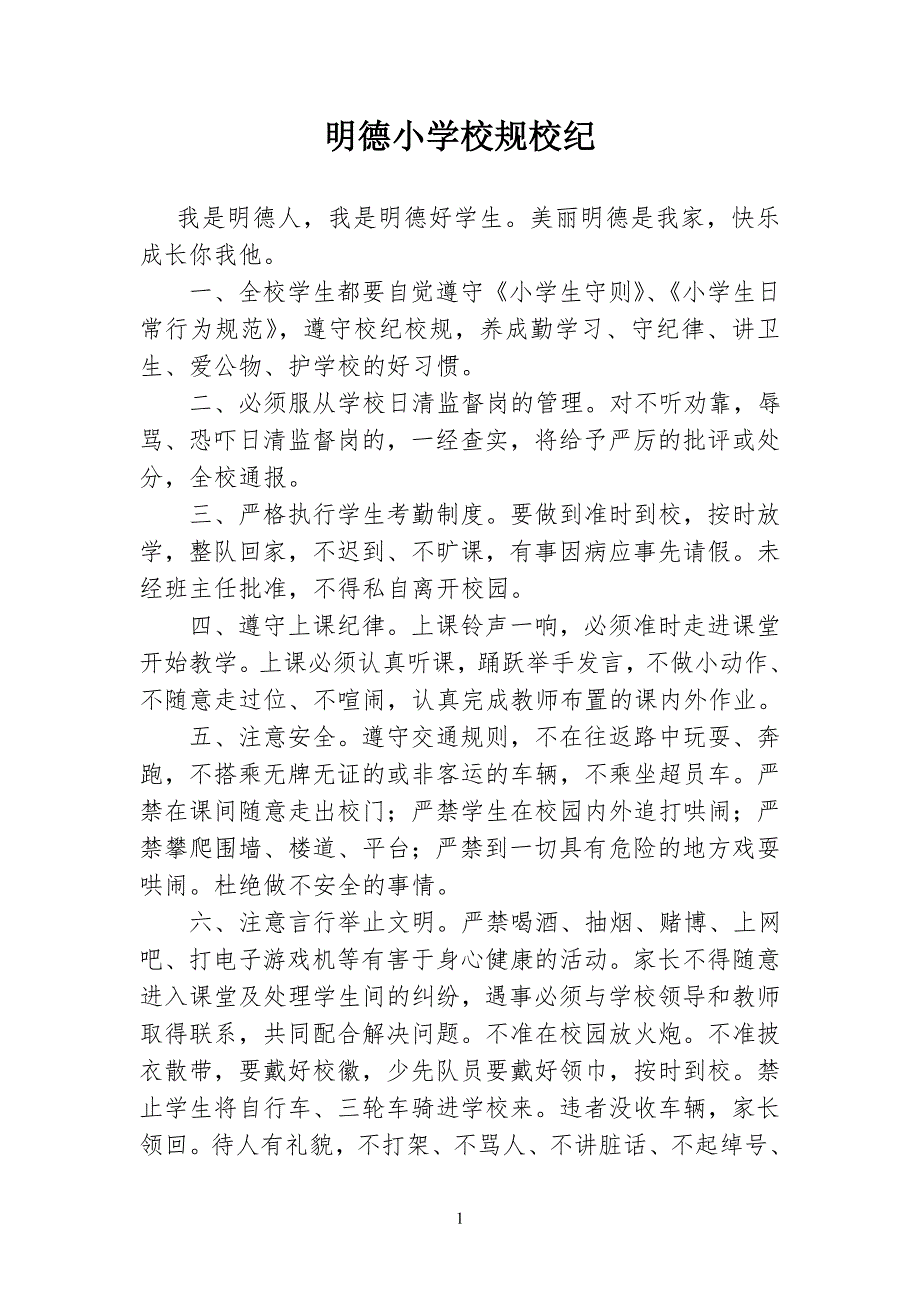 明德小学校规校纪

我是明德人，我是明德好学生。美丽明德是我家，快乐成长你我他。

一、全校学生都要自觉遵守《小学生守则》、《小学生日常行为规范》，遵守校纪校规，养成勤学习、守纪律、讲卫生、爱公物、护学校的好习惯。

二、必须服从学校日清监督岗的管理。对不听劝靠，辱骂、恐吓日清监督岗的，一经查实，将给予严厉的批评或处分，全校通报。

三、严格执行学生考勤制度。要做到准时到校，按时放学，整队回家，不迟到、不旷课，有事因病应事先请假。未经班主任批准，不得私自离开校园。

四、遵守上课纪律。上课铃声一响，必须准时走进课堂开始教学。上课必须认真听课，踊跃举手发言，不做小动作、不随意走过位、不喧闹，认真完成教师布置的课内外作业。

五、注意安全。遵守交通规则，不在往返路中玩耍、奔跑，不搭乘无牌无证的或非客运的车辆，不乘坐超员车。严禁在课间随意走出校门；严禁学生在校园内外追打哄闹；严禁攀爬围墙、楼道、平台；严禁到一切具有危险的地方戏耍哄闹。杜绝做不安全的事情。

六、注意言行举止文明。严禁喝酒、抽烟、赌博、上网吧、打电子游戏机等有害于身心健康的活动。家长不得随意进入课堂及处理学生间的纠纷，遇事必须与学校领导和教师取得联系，共同配合解决问题。不准在校园放火炮。不准披衣散带，要戴好校徽，少先队员要戴好领巾，按时到校。禁止学生将自行车、三轮车骑进学校来。违者没收车辆，家长领回。待人有礼貌，不打架、不骂人、不讲脏话、不起绰号、

1